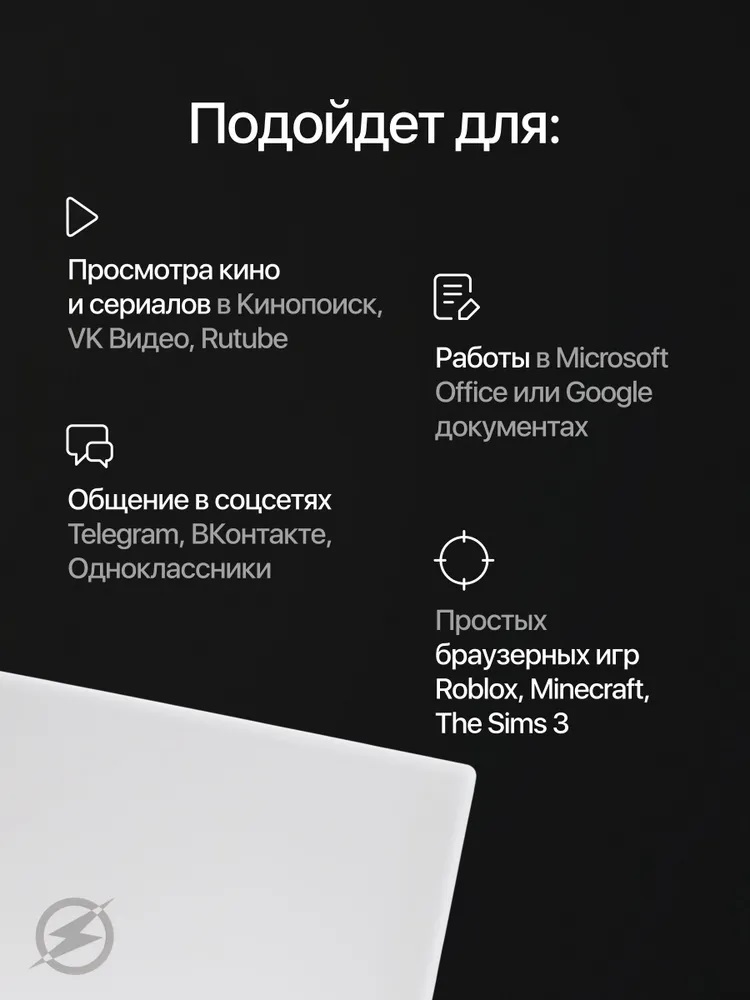 Подойдет для:

Просмотра кино и сериалов в Кинопоиск, VK Видео, Rutube

Общение в соцсетях Telegram, ВКонтакте, Одноклассники

Работы в Microsoft Office или Google документах

Простых браузерных игр Roblox, Minecraft, The Sims 3